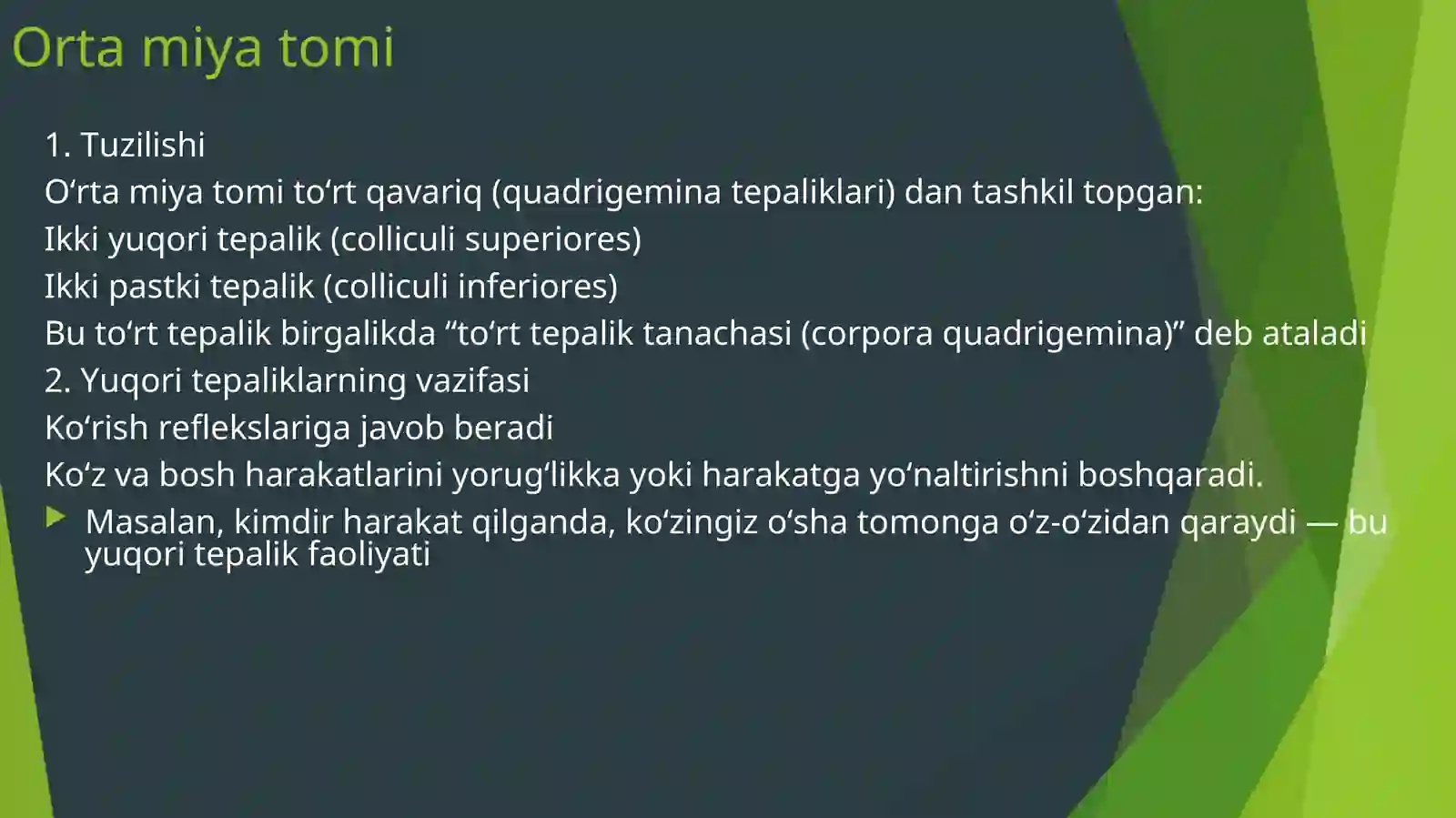 Orta miya tomi

1. Tuzilishi

O‘rta miya tomi to‘rt qavariq (quadrigemina tepaliklari) dan tashkil topgan:

Ikki yuqori tepalik (colliculi superiores)

Ikki pastki tepalik (colliculi inferiores)

Bu to‘rt tepalik birgalikda “to‘rt tepalik tanachasi (corpora quadrigemina)” deb ataladi

2. Yuqori tepaliklarning vazifasi

Ko‘rish reflekslariga javob beradi

Ko‘z va bosh harakatlarini yorug‘likka yoki harakatga yo‘naltirishni boshqaradi.

Masalan, kimdir harakat qilganda, ko‘zingiz o‘sha tomonga o‘z-o‘zidan qaraydi — bu yuqori tepalik faoliyati